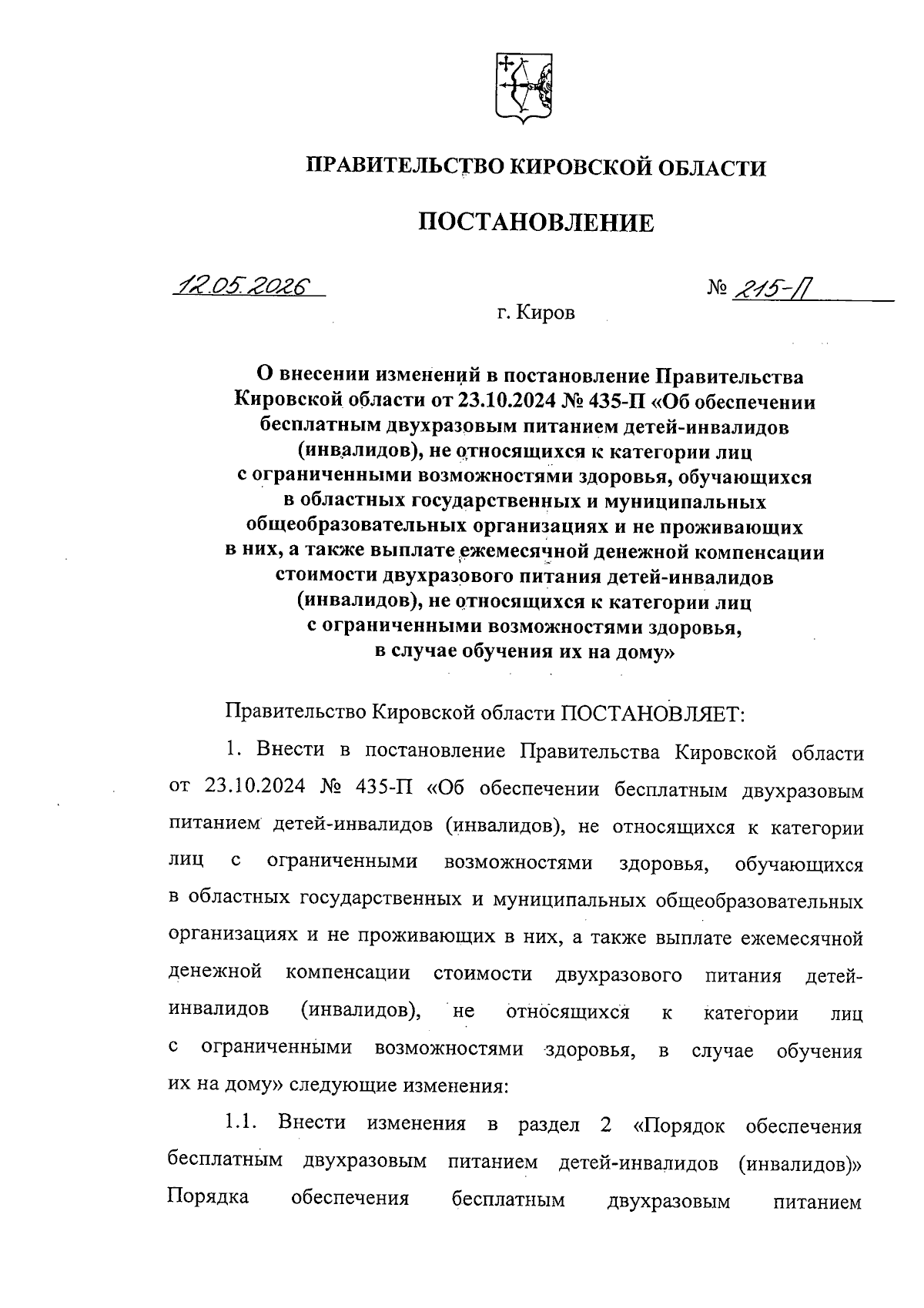 ПРАВИТЕЛЬСТВО КИРОВСКОЙ ОБЛАСТИ

ПОСТАНОВЛЕНИЕ

12.05.2026 № 215-П

г. Киров

О внесении изменений в постановление Правительства Кировской области от 23.10.2024 № 435-П «Об обеспечении бесплатным двухразовым питанием детей-инвалидов (инвалидов), не относящихся к категории лиц с ограниченными возможностями здоровья, обучающихся в областных государственных и муниципальных общеобразовательных организациях и не проживающих в них, а также выплате ежемесячной денежной компенсации стоимости двухразового питания детей-инвалидов (инвалидов), не относящихся к категории лиц с ограниченными возможностями здоровья, в случае обучения их на дому»

Правительство Кировской области ПОСТАНОВЛЯЕТ:

1. Внести в постановление Правительства Кировской области от 23.10.2024 № 435-П «Об обеспечении бесплатным двухразовым питанием детей-инвалидов (инвалидов), не относящихся к категории лиц с ограниченными возможностями здоровья, обучающихся в областных государственных и муниципальных общеобразовательных организациях и не проживающих в них, а также выплате ежемесячной денежной компенсации стоимости двухразового питания детей-инвалидов (инвалидов), не относящихся к категории лиц с ограниченными возможностями здоровья, в случае обучения их на дому» следующие изменения:

1.1. Внести изменения в раздел 2 «Порядок обеспечения бесплатным двухразовым питанием детей-инвалидов (инвалидов)» Порядка обеспечения бесплатным двухразовым питанием